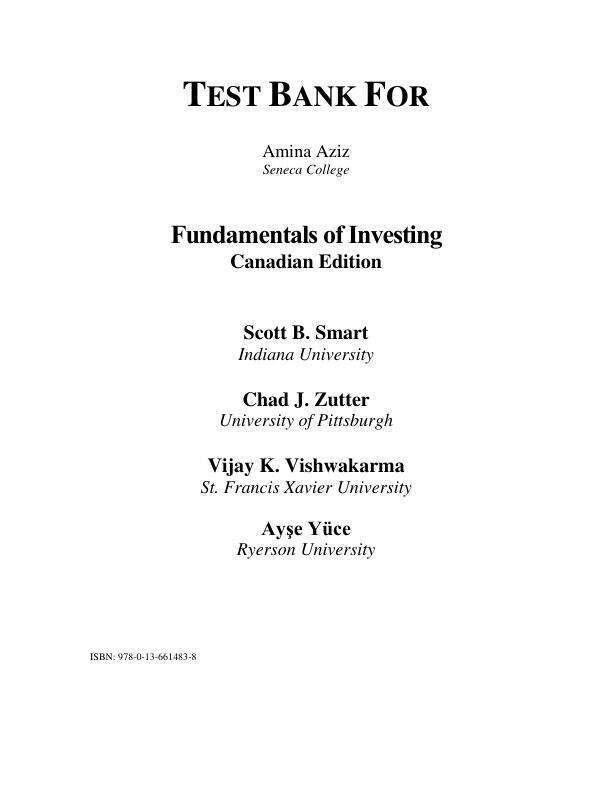 TEST BANK FOR

Amina Aziz
Seneca College

Fundamentals of Investing
Canadian Edition

Scott B. Smart
Indiana University

Chad J. Zutter
University of Pittsburgh

Vijay K. Vishwakarma
St. Francis Xavier University

Ayşe Yüce
Ryerson University

ISBN: 978-0-13-661483-8